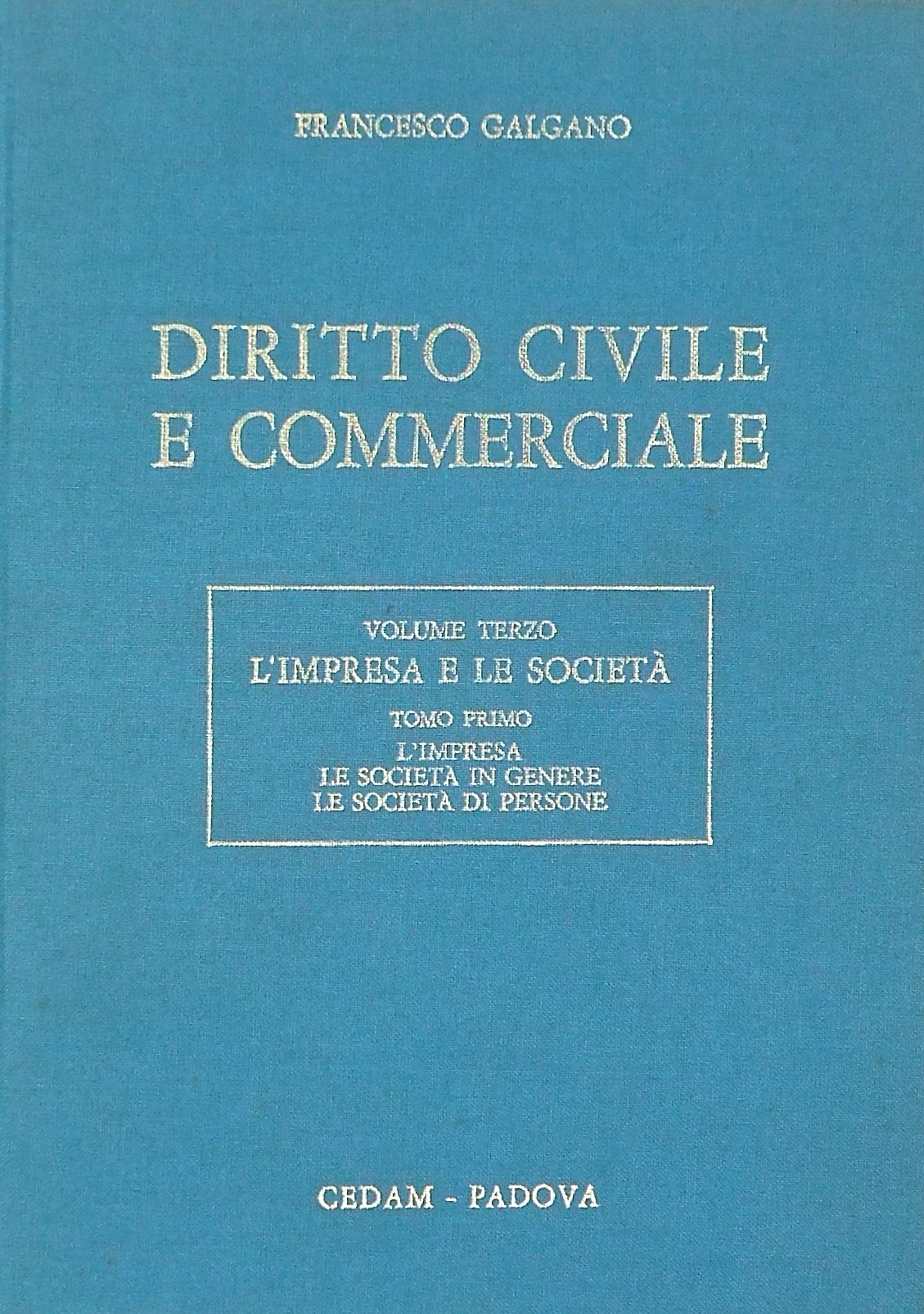 FRANCESCO GALGANO

DIRITTO CIVILE
E COMMERCIALE

VOLUME TERZO
L'IMPRESA E LE SOCIETÀ
TOMO PRIMO
L'IMPRESA
LE SOCIETÀ IN GENERE
LE SOCIETÀ DI PERSONE

CEDAM - PADOVA